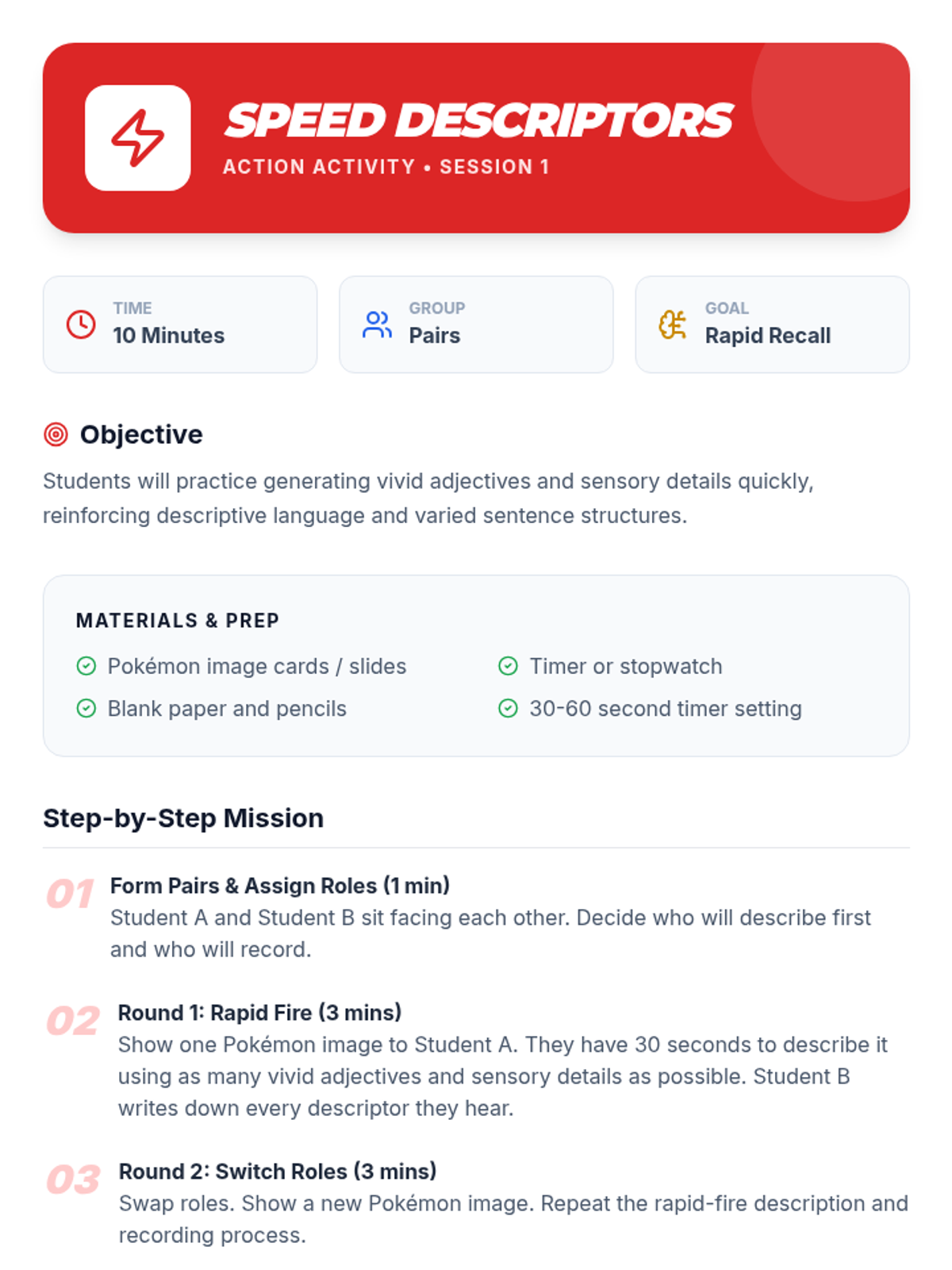 SPEED DESCRIPTORS
ACTION ACTIVITY • SESSION 1

TIME
10 Minutes

GROUP
Pairs

GOAL
Rapid Recall

Objective

Students will practice generating vivid adjectives and sensory details quickly, reinforcing descriptive language and varied sentence structures.

MATERIALS & PREP

Pokémon image cards / slides
Blank paper and pencils
Timer or stopwatch
30-60 second timer setting

Step-by-Step Mission

01 Form Pairs & Assign Roles (1 min)
Student A and Student B sit facing each other. Decide who will describe first and who will record.

02 Round 1: Rapid Fire (3 mins)
Show one Pokémon image to Student A. They have 30 seconds to describe it using as many vivid adjectives and sensory details as possible. Student B writes down every descriptor they hear.

03 Round 2: Switch Roles (3 mins)
Swap roles. Show a new Pokémon image. Repeat the rapid-fire description and recording process.